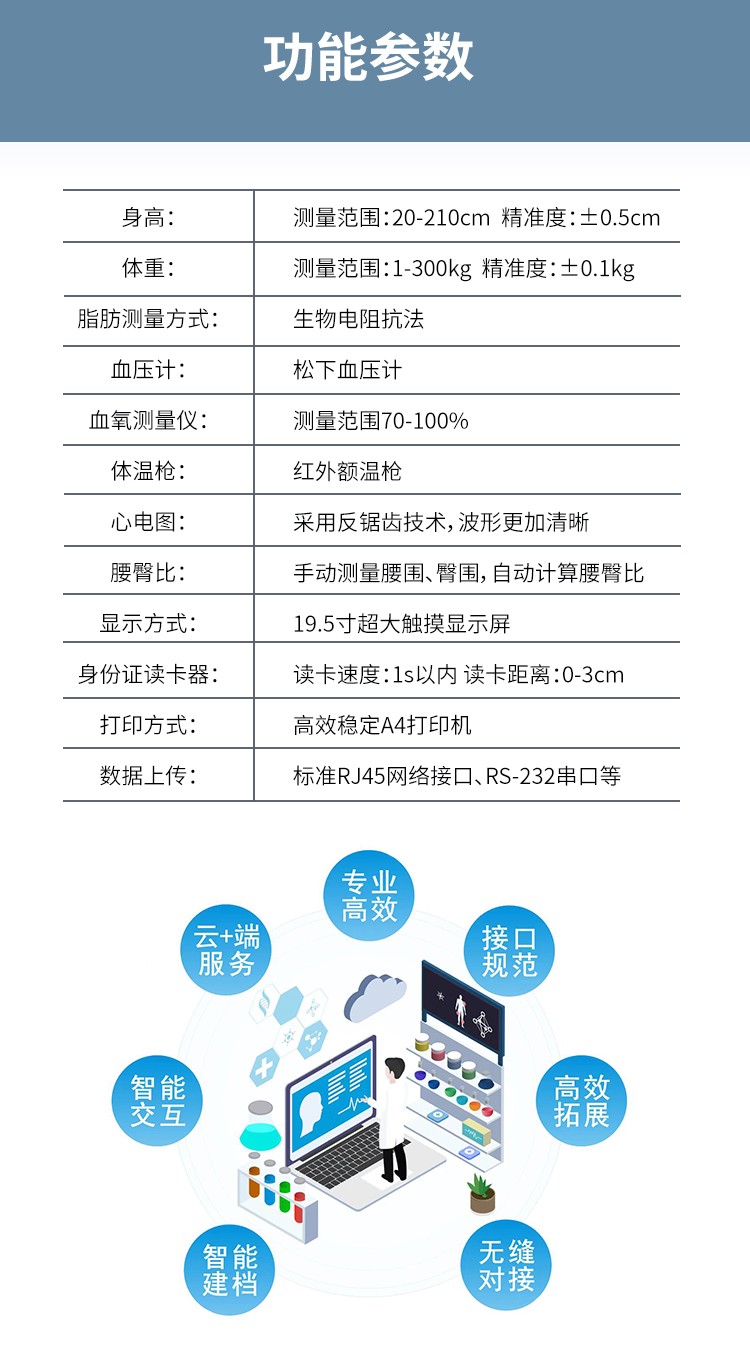 功能参数

| 身高： | 测量范围：20-210cm 精准度：±0.5cm |
|---|---|
| 体重： | 测量范围：1-300kg 精准度：±0.1kg |
| 脂肪测量方式： | 生物电阻抗法 |
| 血压计： | 松下血压计 |
| 血氧测量仪： | 测量范围70-100% |
| 体温枪： | 红外额温枪 |
| 心电图： | 采用反锯齿技术，波形更加清晰 |
| 腰臀比： | 手动测量腰围、臀围，自动计算腰臀比 |
| 显示方式： | 19.5寸超大触摸显示屏 |
| 身份证读卡器： | 读卡速度：1s以内 读卡距离：0-3cm |
| 打印方式： | 高效稳定A4打印机 |
| 数据上传： | 标准RJ45网络接口、RS-232串口等 |

专业高效

云+端服务

接口规范

智能交互

高效拓展

智能建档

无缝对接